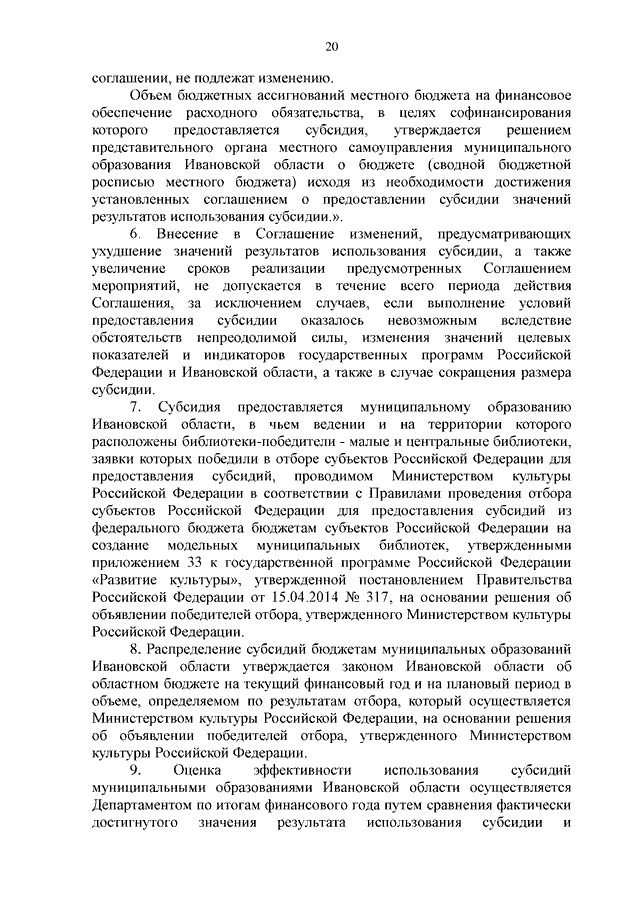 20

соглашении, не подлежат изменению.

Объем бюджетных ассигнований местного бюджета на финансовое обеспечение расходного обязательства, в целях софинансирования которого предоставляется субсидия, утверждается решением представительного органа местного самоуправления муниципального образования Ивановской области о бюджете (сводной бюджетной росписью местного бюджета) исходя из необходимости достижения установленных соглашением о предоставлении субсидии значений результатов использования субсидии.».

6. Внесение в Соглашение изменений, предусматривающих ухудшение значений результатов использования субсидии, а также увеличение сроков реализации предусмотренных Соглашением мероприятий, не допускается в течение всего периода действия Соглашения, за исключением случаев, если выполнение условий предоставления субсидии оказалось невозможным вследствие обстоятельств непреодолимой силы, изменения значений целевых показателей и индикаторов государственных программ Российской Федерации и Ивановской области, а также в случае сокращения размера субсидии.

7. Субсидия предоставляется муниципальному образованию Ивановской области, в чьем ведении и на территории которого расположены библиотеки-победители - малые и центральные библиотеки, заявки которых победили в отборе субъектов Российской Федерации для предоставления субсидий, проводимом Министерством культуры Российской Федерации в соответствии с Правилами проведения отбора субъектов Российской Федерации для предоставления субсидий из федерального бюджета бюджетам субъектов Российской Федерации на создание модельных муниципальных библиотек, утвержденными приложением 33 к государственной программе Российской Федерации «Развитие культуры», утвержденной постановлением Правительства Российской Федерации от 15.04.2014 № 317, на основании решения об объявлении победителей отбора, утвержденного Министерством культуры Российской Федерации.

8. Распределение субсидий бюджетам муниципальных образований Ивановской области утверждается законом Ивановской области об областном бюджете на текущий финансовый год и на плановый период в объеме, определяемом по результатам отбора, который осуществляется Министерством культуры Российской Федерации, на основании решения об объявлении победителей отбора, утвержденного Министерством культуры Российской Федерации.

9. Оценка эффективности использования субсидий муниципальными образованиями Ивановской области осуществляется Департаментом по итогам финансового года путем сравнения фактически достигнутого значения результата использования субсидии и